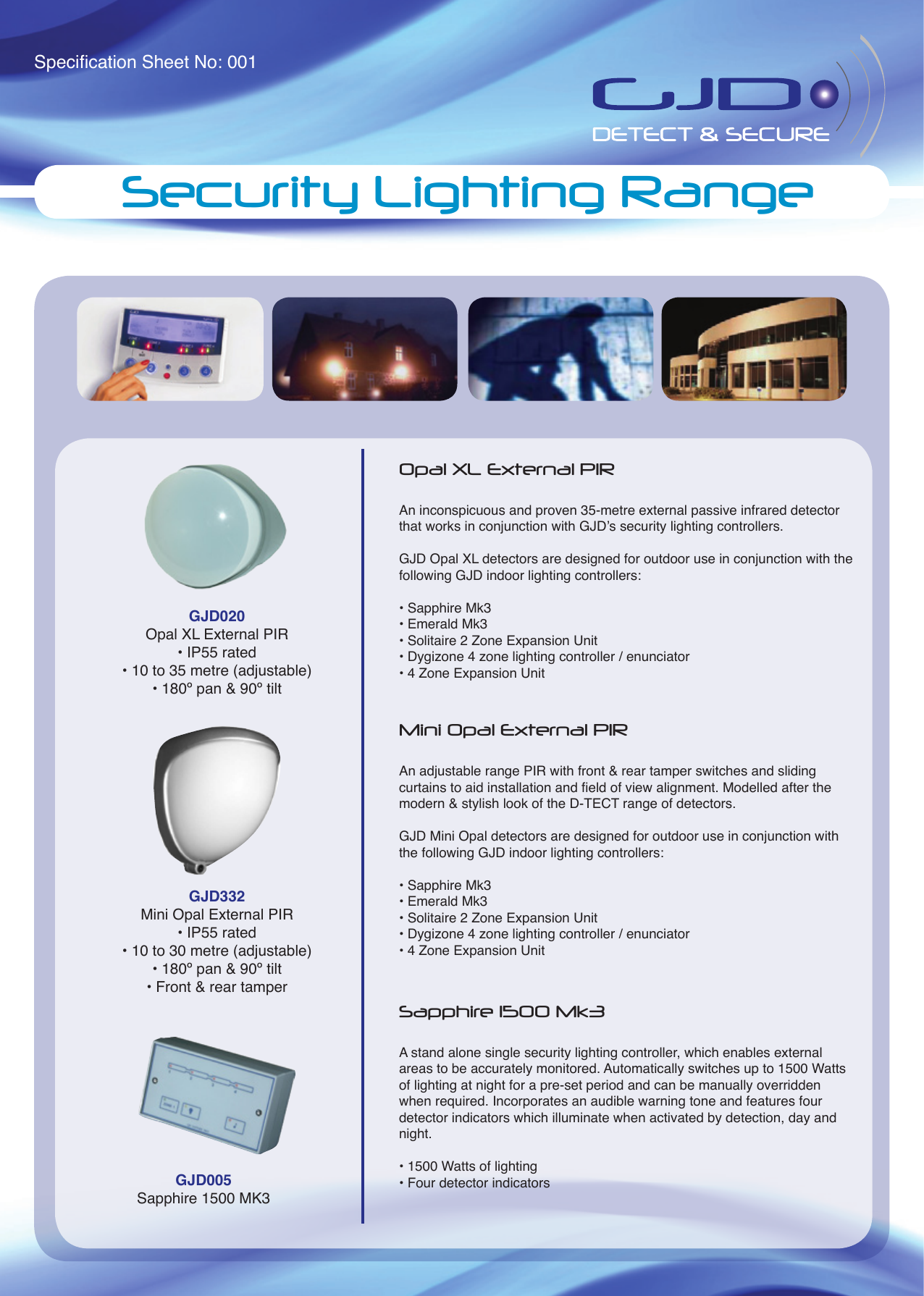 Specification Sheet No: 001

GJD
DETECT & SECURE

Security Lighting Range

GJD020
Opal XL External PIR
• IP55 rated
• 10 to 35 metre (adjustable)
• 180º pan & 90º tilt

GJD332
Mini Opal External PIR
• IP55 rated
• 10 to 30 metre (adjustable)
• 180º pan & 90º tilt
• Front & rear tamper

GJD005
Sapphire 1500 MK3

Opal XL External PIR

An inconspicuous and proven 35-metre external passive infrared detector that works in conjunction with GJD's security lighting controllers.

GJD Opal XL detectors are designed for outdoor use in conjunction with the following GJD indoor lighting controllers:

• Sapphire Mk3
• Emerald Mk3
• Solitaire 2 Zone Expansion Unit
• Dygizone 4 zone lighting controller / enunciator
• 4 Zone Expansion Unit

Mini Opal External PIR

An adjustable range PIR with front & rear tamper switches and sliding curtains to aid installation and field of view alignment. Modelled after the modern & stylish look of the D-TECT range of detectors.

GJD Mini Opal detectors are designed for outdoor use in conjunction with the following GJD indoor lighting controllers:

• Sapphire Mk3
• Emerald Mk3
• Solitaire 2 Zone Expansion Unit
• Dygizone 4 zone lighting controller / enunciator
• 4 Zone Expansion Unit

Sapphire 1500 Mk3

A stand alone single security lighting controller, which enables external areas to be accurately monitored. Automatically switches up to 1500 Watts of lighting at night for a pre-set period and can be manually overridden when required. Incorporates an audible warning tone and features four detector indicators which illuminate when activated by detection, day and night.

• 1500 Watts of lighting
• Four detector indicators